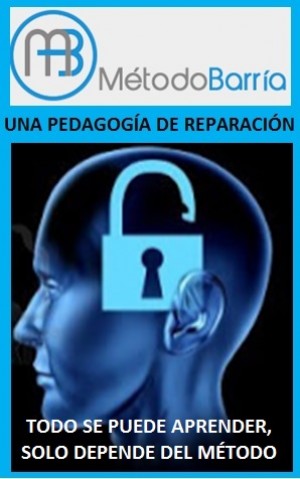 MB
MétodoBarría

UNA PEDAGOGÍA DE REPARACIÓN

TODO SE PUEDE APRENDER, SOLO DEPENDE DEL MÉTODO